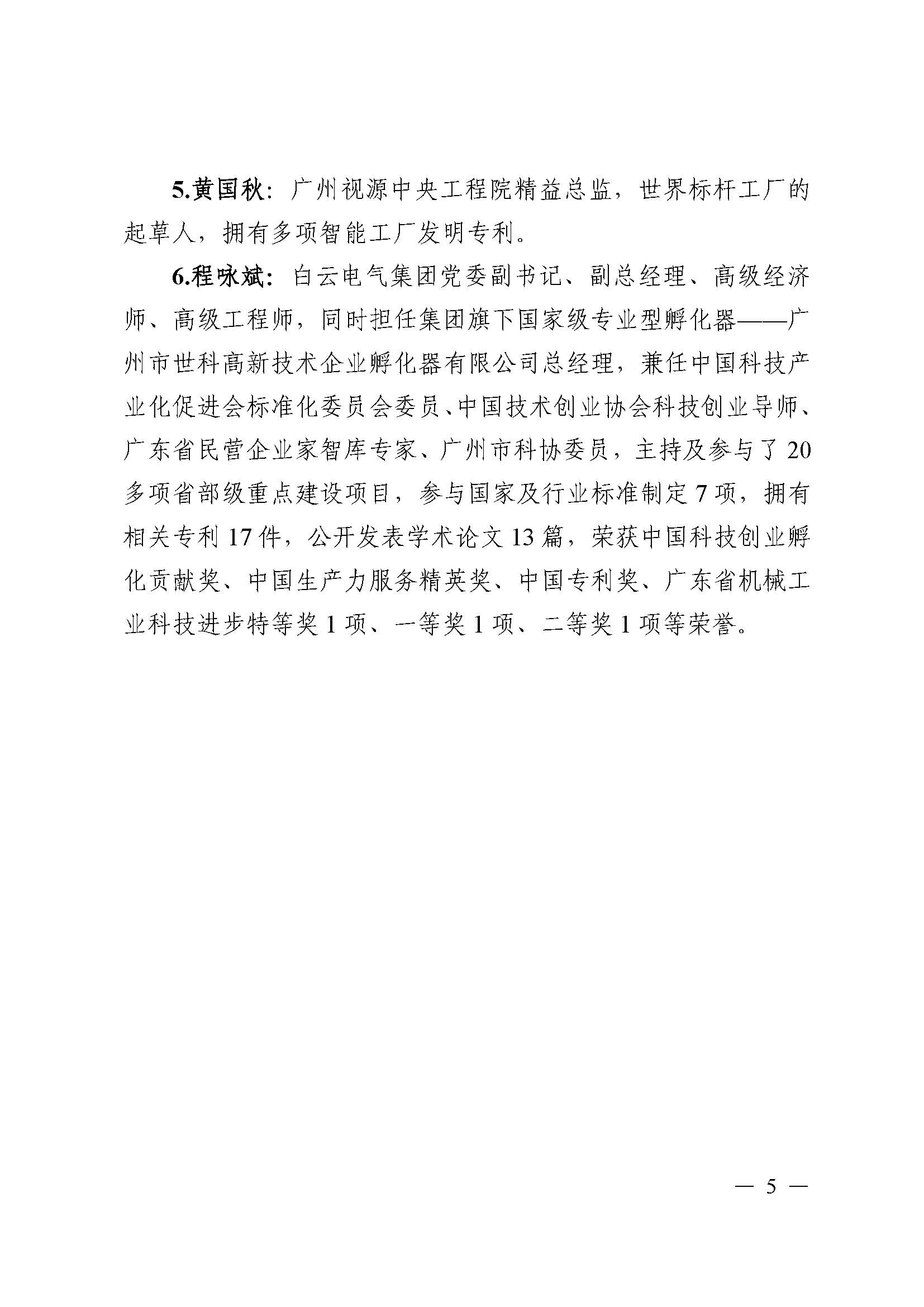 5.黄国秋：广州视源中央工程院精益总监，世界标杆工厂的起草人，拥有多项智能工厂发明专利。

6.程咏斌：白云电气集团党委副书记、副总经理、高级经济师、高级工程师，同时担任集团旗下国家级专业型孵化器——广州市世科高新技术企业孵化器有限公司总经理，兼任中国科技产业化促进会标准化委员会委员、中国技术创业协会科技创业导师、广东省民营企业家智库专家、广州市科协委员，主持及参与了20多项省部级重点建设项目，参与国家及行业标准制定7项，拥有相关专利17件，公开发表学术论文13篇，荣获中国科技创业孵化贡献奖、中国生产力服务精英奖、中国专利奖、广东省机械工业科技进步特等奖1项、一等奖1项、二等奖1项等荣誉。

— 5 —